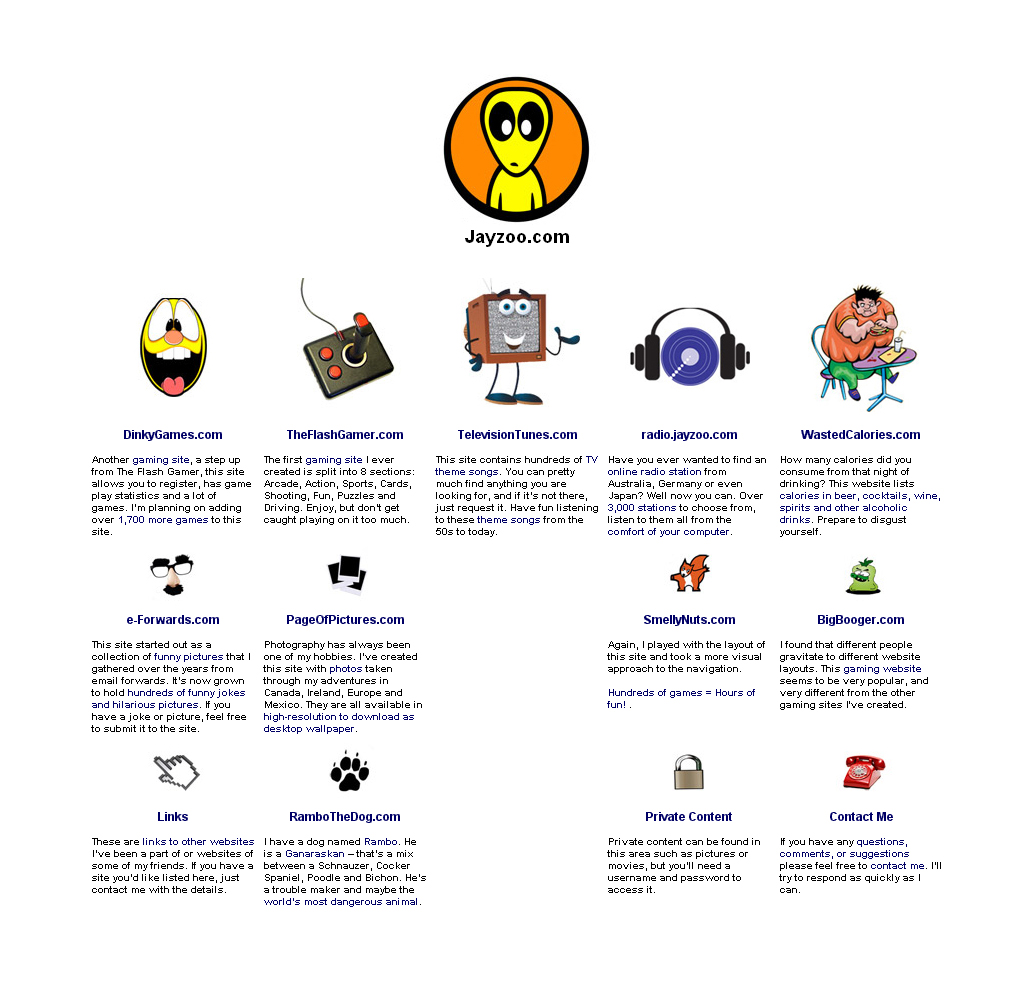 Jayzoo.com

DinkyGames.com

Another gaming site, a step up from The Flash Gamer, this site allows you to register, has game play statistics and a lot of games. I'm planning on adding over 1,700 more games to this site.

TheFlashGamer.com

The first gaming site I ever created is split into 8 sections: Arcade, Action, Sports, Cards, Shooting, Fun, Puzzles and Driving. Enjoy, but don't get caught playing on it too much.

TelevisionTunes.com

This site contains hundreds of TV theme songs. You can pretty much find anything you are looking for, and if it's not there, just request it. Have fun listening to these theme songs from the 50s to today.

radio.jayzoo.com

Have you ever wanted to find an online radio station from Australia, Germany or even Japan? Well now you can. Over 3,000 stations to choose from, listen to them all from the comfort of your computer.

WastedCalories.com

How many calories did you consume from that night of drinking? This website lists calories in beer, cocktails, wine, spirits and other alcoholic drinks. Prepare to disgust yourself.

e-Forwards.com

This site started out as a collection of funny pictures that I gathered over the years from email forwards. It's now grown to hold hundreds of funny jokes and hilarious pictures. If you have a joke or picture, feel free to submit it to the site.

PageOfPictures.com

Photography has always been one of my hobbies. I've created this site with photos taken through my adventures in Canada, Ireland, Europe and Mexico. They are all available in high-resolution to download as desktop wallpaper.

SmellyNuts.com

Again, I played with the layout of this site and took a more visual approach to the navigation.

Hundreds of games = Hours of fun! .

BigBooger.com

I found that different people gravitate to different website layouts. This gaming website seems to be very popular, and very different from the other gaming sites I've created.

Links

These are links to other websites I've been a part of or websites of some of my friends. If you have a site you'd like listed here, just contact me with the details.

RamboTheDog.com

I have a dog named Rambo. He is a Ganaraskan – that's a mix between a Schnauzer, Cocker Spaniel, Poodle and Bichon. He's a trouble maker and maybe the world's most dangerous animal.

Private Content

Private content can be found in this area such as pictures or movies, but you'll need a username and password to access it.

Contact Me

If you have any questions, comments, or suggestions please feel free to contact me. I'll try to respond as quickly as I can.